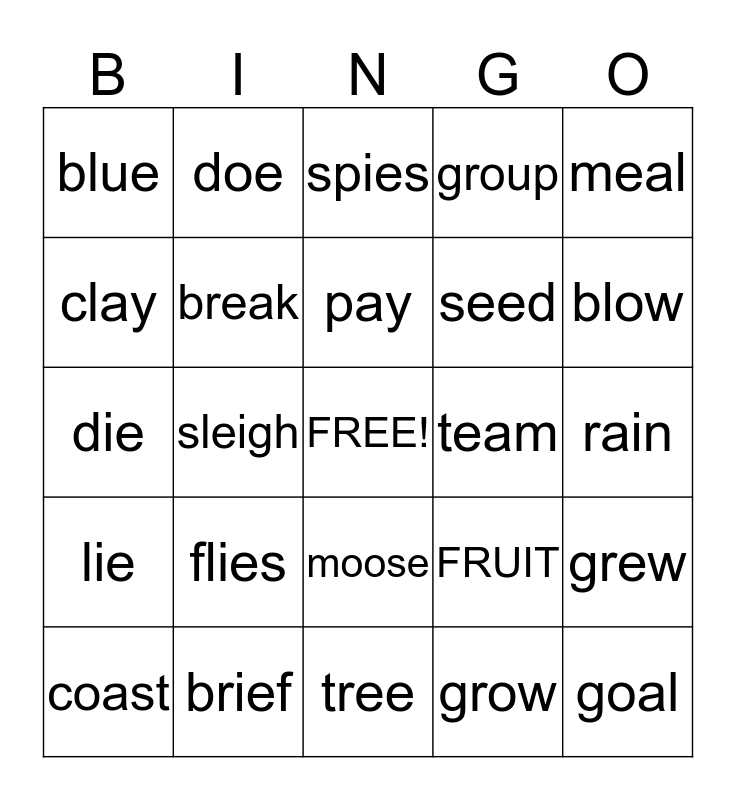 | B | I | N | G | O |
|---|---|---|---|---|
| blue | doe | spies | group | meal |
| clay | break | pay | seed | blow |
| die | sleigh | FREE! | team | rain |
| lie | flies | moose | FRUIT | grew |
| coast | brief | tree | grow | goal |